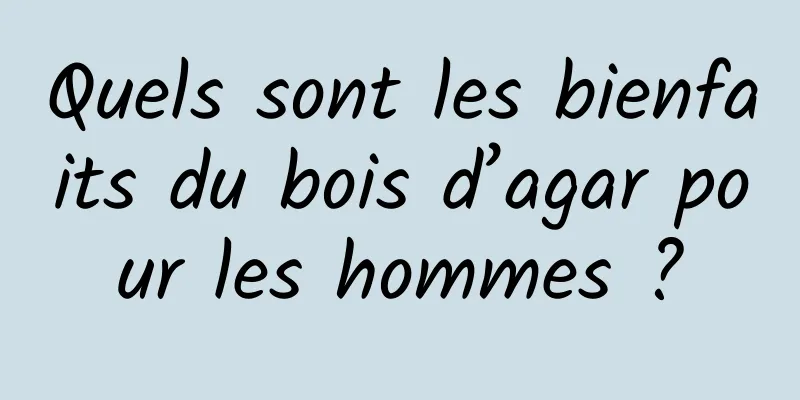 Quels sont les bienfaits du bois d’agar pour les hommes ?